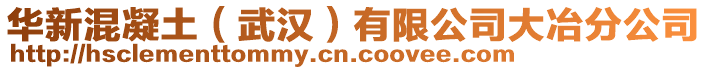 华新混凝土（武汉）有限公司大冶分公司
http://hsclementtommy.cn.coovee.com